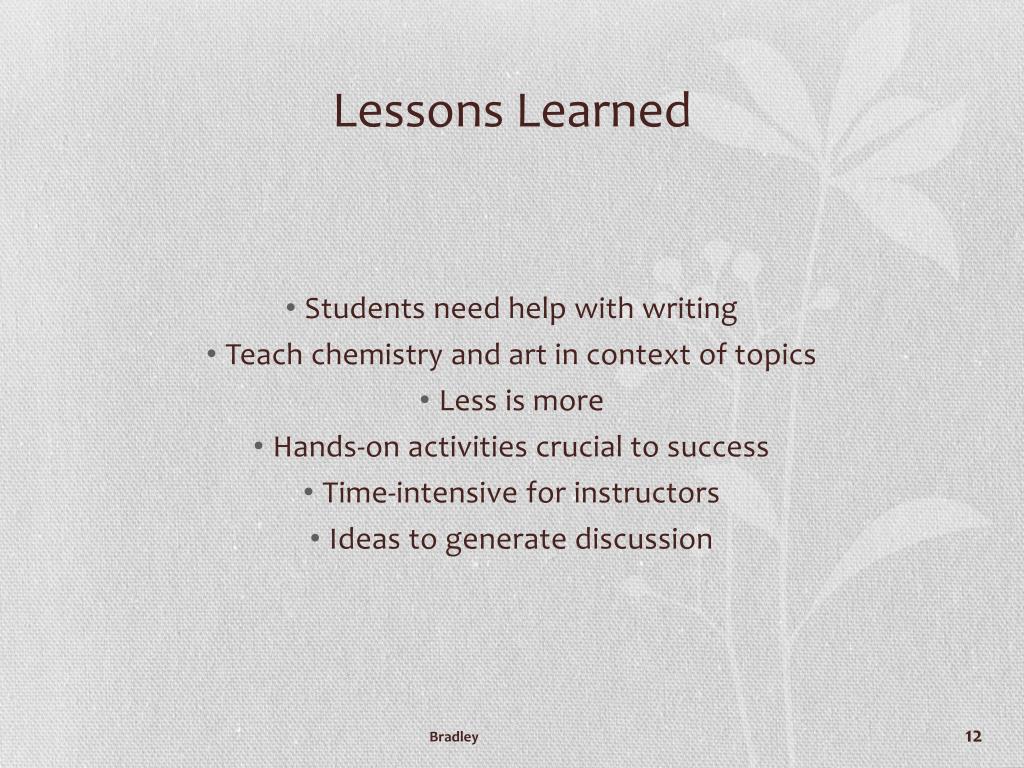 Lessons Learned

• Students need help with writing
• Teach chemistry and art in context of topics
• Less is more
• Hands-on activities crucial to success
• Time-intensive for instructors
• Ideas to generate discussion

Bradley

12